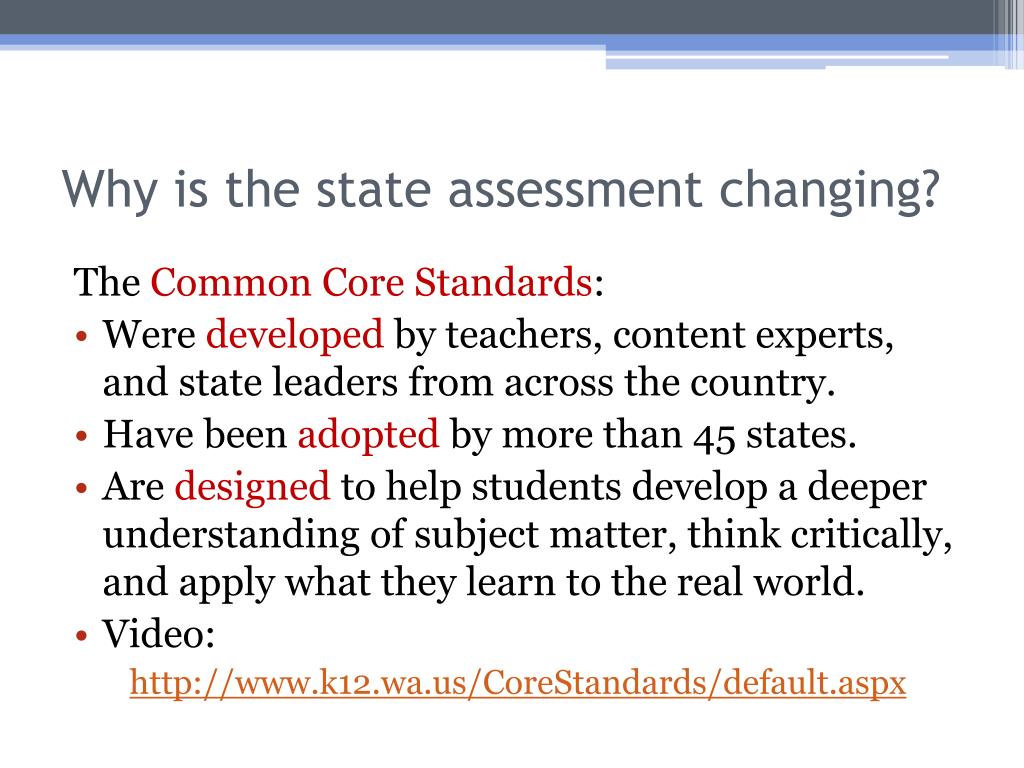 Why is the state assessment changing?

The Common Core Standards:

• Were developed by teachers, content experts, and state leaders from across the country.
• Have been adopted by more than 45 states.
• Are designed to help students develop a deeper understanding of subject matter, think critically, and apply what they learn to the real world.
• Video:
http://www.k12.wa.us/CoreStandards/default.aspx